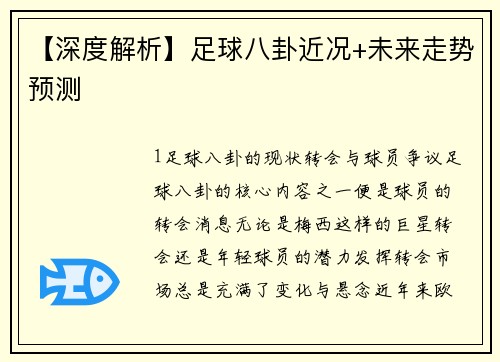 【深度解析】足球八卦近况+未来走势预测

1足球八卦的现状转会与球员争议足球八卦的核心内容之一便是球员的转会消息无论是梅西这样的巨星转会还是年轻球员的潜力发挥转会市场总是充满了变化与悬念近年来欧